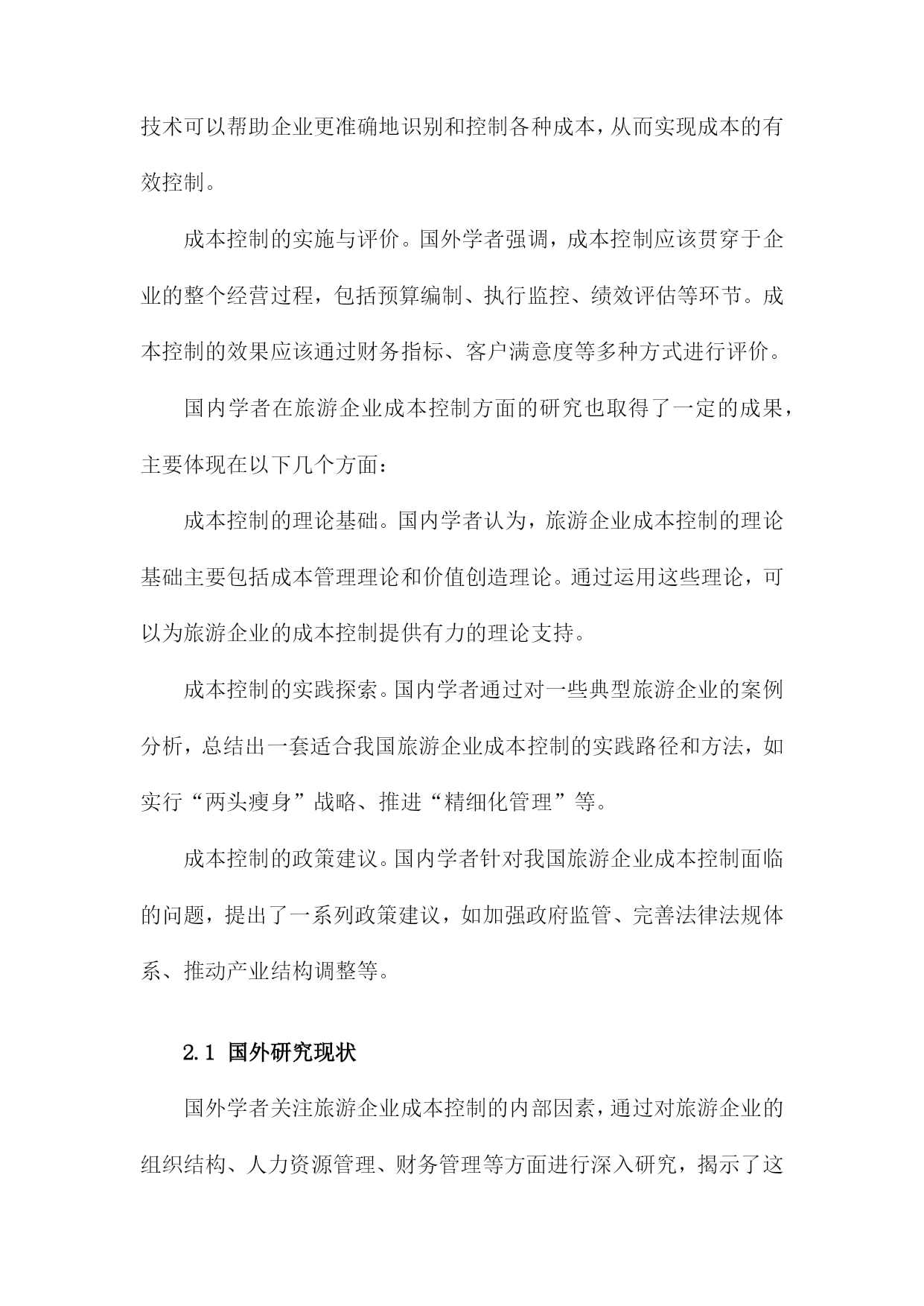 技术可以帮助企业更准确地识别和控制各种成本，从而实现成本的有效控制。

成本控制的实施与评价。国外学者强调，成本控制应该贯穿于企业的整个经营过程，包括预算编制、执行监控、绩效评估等环节。成本控制的效果应该通过财务指标、客户满意度等多种方式进行评价。

国内学者在旅游企业成本控制方面的研究也取得了一定的成果，主要体现在以下几个方面：

成本控制的理论基础。国内学者认为，旅游企业成本控制的理论基础主要包括成本管理理论和价值创造理论。通过运用这些理论，可以为旅游企业的成本控制提供有力的理论支持。

成本控制的实践探索。国内学者通过对一些典型旅游企业的案例分析，总结出一套适合我国旅游企业成本控制的实践路径和方法，如实行“两头瘦身”战略、推进“精细化管理”等。

成本控制的政策建议。国内学者针对我国旅游企业成本控制面临的问题，提出了一系列政策建议，如加强政府监管、完善法律法规体系、推动产业结构调整等。

2.1 国外研究现状

国外学者关注旅游企业成本控制的内部因素，通过对旅游企业的组织结构、人力资源管理、财务管理等方面进行深入研究，揭示了这